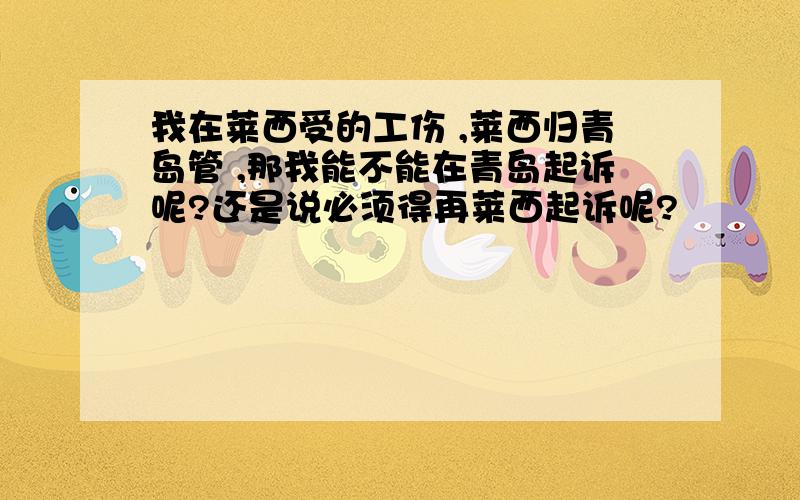 我在莱西受的工伤 ,莱西归青岛管 ,那我能不能在青岛起诉呢?还是说必须得再莱西起诉呢?